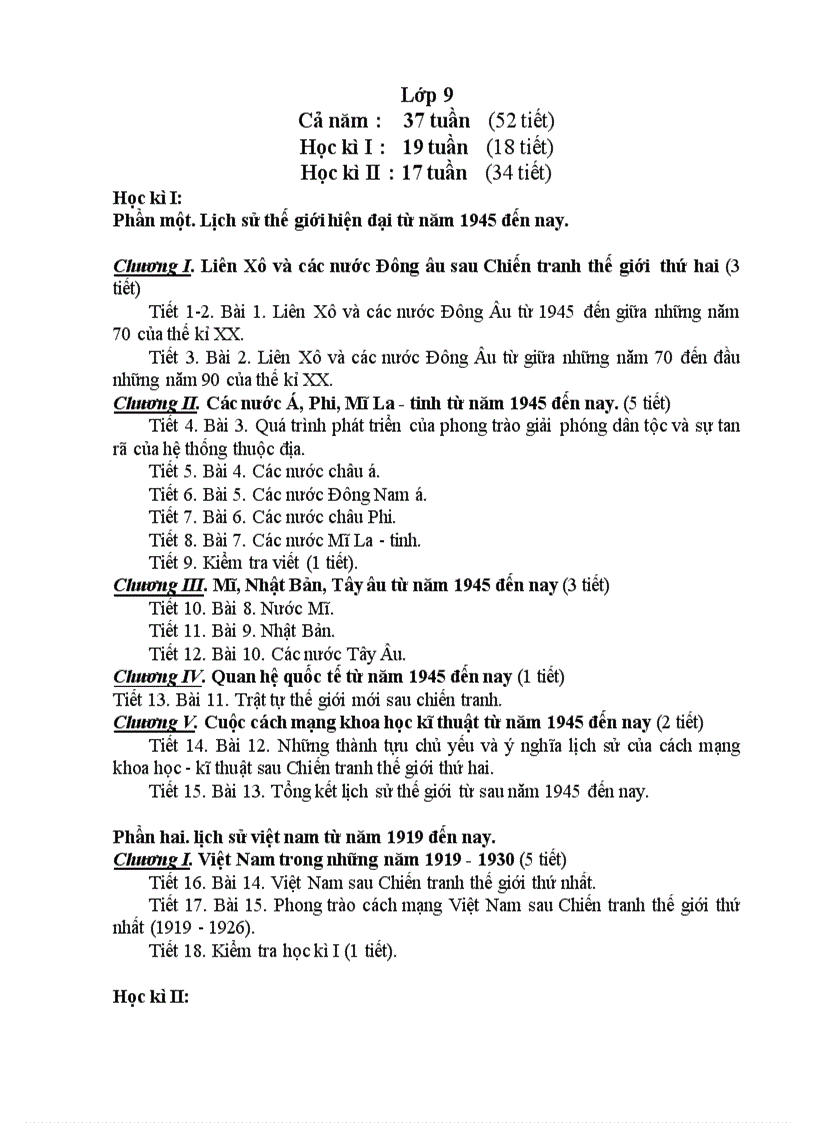 Lớp 9
Cả năm : 37 tuần (52 tiết)
Học kì I : 19 tuần (18 tiết)
Học kì II : 17 tuần (34 tiết)

Học kì I:
Phần một. Lịch sử thế giới hiện đại từ năm 1945 đến nay.

Chương I. Liên Xô và các nước Đông âu sau Chiến tranh thế giới thứ hai (3 tiết)

Tiết 1-2. Bài 1. Liên Xô và các nước Đông Âu từ 1945 đến giữa những năm 70 của thế kỉ XX.

Tiết 3. Bài 2. Liên Xô và các nước Đông Âu từ giữa những năm 70 đến đầu những năm 90 của thế kỉ XX.

Chương II. Các nước Á, Phi, Mĩ La - tinh từ năm 1945 đến nay. (5 tiết)

Tiết 4. Bài 3. Quá trình phát triển của phong trào giải phóng dân tộc và sự tan rã của hệ thống thuộc địa.

Tiết 5. Bài 4. Các nước châu á.

Tiết 6. Bài 5. Các nước Đông Nam á.

Tiết 7. Bài 6. Các nước châu Phi.

Tiết 8. Bài 7. Các nước Mĩ La - tinh.

Tiết 9. Kiểm tra viết (1 tiết).

Chương III. Mĩ, Nhật Bản, Tây âu từ năm 1945 đến nay (3 tiết)

Tiết 10. Bài 8. Nước Mĩ.

Tiết 11. Bài 9. Nhật Bản.

Tiết 12. Bài 10. Các nước Tây Âu.

Chương IV. Quan hệ quốc tế từ năm 1945 đến nay (1 tiết)

Tiết 13. Bài 11. Trật tự thế giới mới sau chiến tranh.

Chương V. Cuộc cách mạng khoa học kĩ thuật từ năm 1945 đến nay (2 tiết)

Tiết 14. Bài 12. Những thành tựu chủ yếu và ý nghĩa lịch sử của cách mạng khoa học - kĩ thuật sau Chiến tranh thế giới thứ hai.

Tiết 15. Bài 13. Tổng kết lịch sử thế giới từ sau năm 1945 đến nay.

Phần hai. lịch sử việt nam từ năm 1919 đến nay.
Chương I. Việt Nam trong những năm 1919 - 1930 (5 tiết)

Tiết 16. Bài 14. Việt Nam sau Chiến tranh thế giới thứ nhất.

Tiết 17. Bài 15. Phong trào cách mạng Việt Nam sau Chiến tranh thế giới thứ nhất (1919 - 1926).

Tiết 18. Kiểm tra học kì I (1 tiết).

Học kì II: